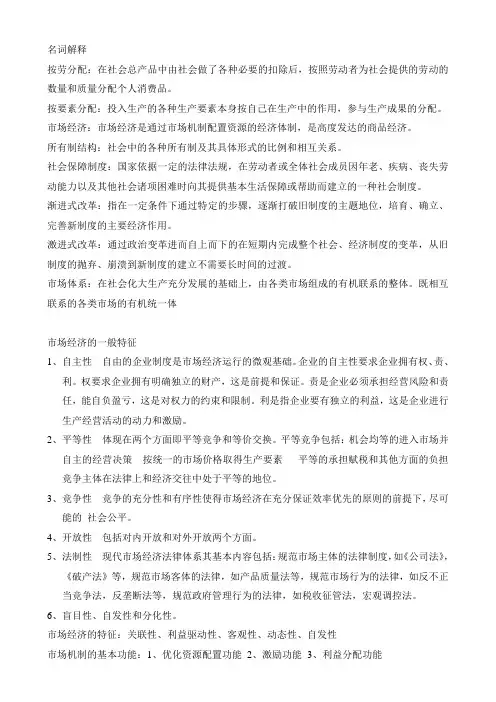 名词解释

按劳分配：在社会总产品中由社会做了各种必要的扣除后，按照劳动者为社会提供的劳动的数量和质量分配个人消费品。

按要素分配：投入生产的各种生产要素本身按自己在生产中的作用，参与生产成果的分配。

市场经济：市场经济是通过市场机制配置资源的经济体制，是高度发达的商品经济。

所有制结构：社会中的各种所有制及其具体形式的比例和相互关系。

社会保障制度：国家依据一定的法律法规，在劳动者或全体社会成员因年老、疾病、丧失劳动能力以及其他社会诸项困难时向其提供基本生活保障或帮助而建立的一种社会制度。

渐进式改革：指在一定条件下通过特定的步骤，逐渐打破旧制度的主题地位，培育、确立、完善新制度的主要经济作用。

激进式改革：通过政治变革进而自上而下的在短期内完成整个社会、经济制度的变革，从旧制度的抛弃、崩溃到新制度的建立不需要长时间的过渡。

市场体系：在社会化大生产充分发展的基础上，由各类市场组成的有机联系的整体。既相互联系的各类市场的有机统一体

市场经济的一般特征

1、自主性　自由的企业制度是市场经济运行的微观基础。企业的自主性要求企业拥有权、责、利。权要求企业拥有明确独立的财产，这是前提和保证。责是企业必须承担经营风险和责任，能自负盈亏，这是对权力的约束和限制。利是指企业要有独立的利益，这是企业进行生产经营活动的动力和激励。

2、平等性　体现在两个方面即平等竞争和等价交换。平等竞争包括：机会均等的进入市场并自主的经营决策　按统一的市场价格取得生产要素　平等的承担赋税和其他方面的负担　竞争主体在法律上和经济交往中处于平等的地位。

3、竞争性　竞争的充分性和有序性使得市场经济在充分保证效率优先的原则的前提下，尽可能的 社会公平。

4、开放性　包括对内开放和对外开放两个方面。

5、法制性　现代市场经济法律体系其基本内容包括：规范市场主体的法律制度，如《公司法》，《破产法》等，规范市场客体的法律，如产品质量法等，规范市场行为的法律，如反不正当竞争法，反垄断法等，规范政府管理行为的法律，如税收征管法，宏观调控法。

6、盲目性、自发性和分化性。

市场经济的特征：关联性、利益驱动性、客观性、动态性、自发性

市场机制的基本功能：1、优化资源配置功能 2、激励功能 3、利益分配功能